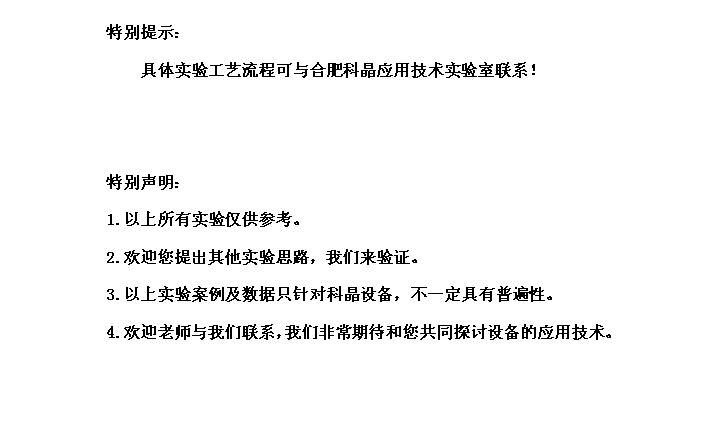 特别提示：

具体实验工艺流程可与合肥科晶应用技术实验室联系！

特别声明：

1.以上所有实验仅供参考。

2.欢迎您提出其他实验思路，我们来验证。

3.以上实验案例及数据只针对科晶设备，不一定具有普遍性。

4.欢迎老师与我们联系，我们非常期待和您共同探讨设备的应用技术。